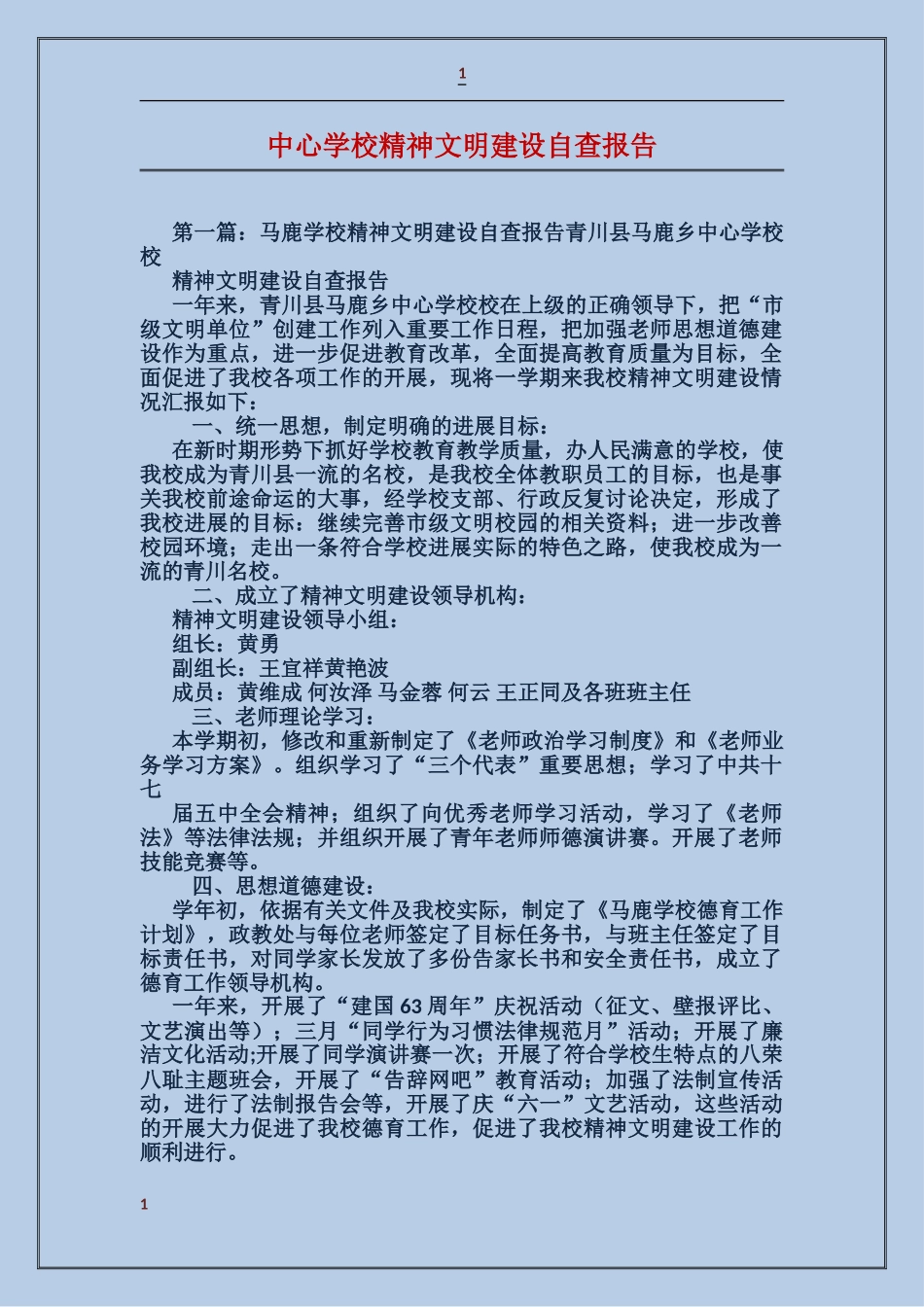 1

中心学校精神文明建设自查报告

第一篇：马鹿学校精神文明建设自查报告青川县马鹿乡中心学校校

精神文明建设自查报告

一年来，青川县马鹿乡中心学校校在上级的正确领导下，把“市级文明单位”创建工作列入重要工作日程，把加强老师思想道德建设作为重点，进一步促进教育改革，全面提高教育质量为目标，全面促进了我校各项工作的开展，现将一学期来我校精神文明建设情况汇报如下：

一、统一思想，制定明确的进展目标：

在新时期形势下抓好学校教育教学质量，办人民满意的学校，使我校成为青川县一流的名校，是我校全体教职员工的目标，也是事关我校前途命运的大事，经学校支部、行政反复讨论决定，形成了我校进展的目标：继续完善市级文明校园的相关资料；进一步改善校园环境；走出一条符合学校进展实际的特色之路，使我校成为一流的青川名校。

二、成立了精神文明建设领导机构：

精神文明建设领导小组：

组长：黄勇

副组长：王宜祥黄艳波

成员：黄维成 何汝泽 马金蓉 何云 王正同及各班班主任

三、老师理论学习：

本学期初，修改和重新制定了《老师政治学习制度》和《老师业务学习方案》。组织学习了“三个代表”重要思想；学习了中共十七

届五中全会精神；组织了向优秀老师学习活动，学习了《老师法》等法律法规；并组织开展了青年老师师德演讲赛。开展了老师技能竞赛等。

四、思想道德建设：

学年初，依据有关文件及我校实际，制定了《马鹿学校德育工作计划》，政教处与每位老师签定了目标任务书，与班主任签定了目标责任书，对同学家长发放了多份告家长书和安全责任书，成立了德育工作领导机构。

一年来，开展了“建国63周年”庆祝活动（征文、壁报评比、文艺演出等）；三月“同学行为习惯法律规范月”活动；开展了廉洁文化活动;开展了同学演讲赛一次；开展了符合学校生特点的八荣八耻主题班会，开展了“告辞网吧”教育活动；加强了法制宣传活动，进行了法制报告会等，开展了庆“六一”文艺活动，这些活动的开展大力促进了我校德育工作，促进了我校精神文明建设工作的顺利进行。

1